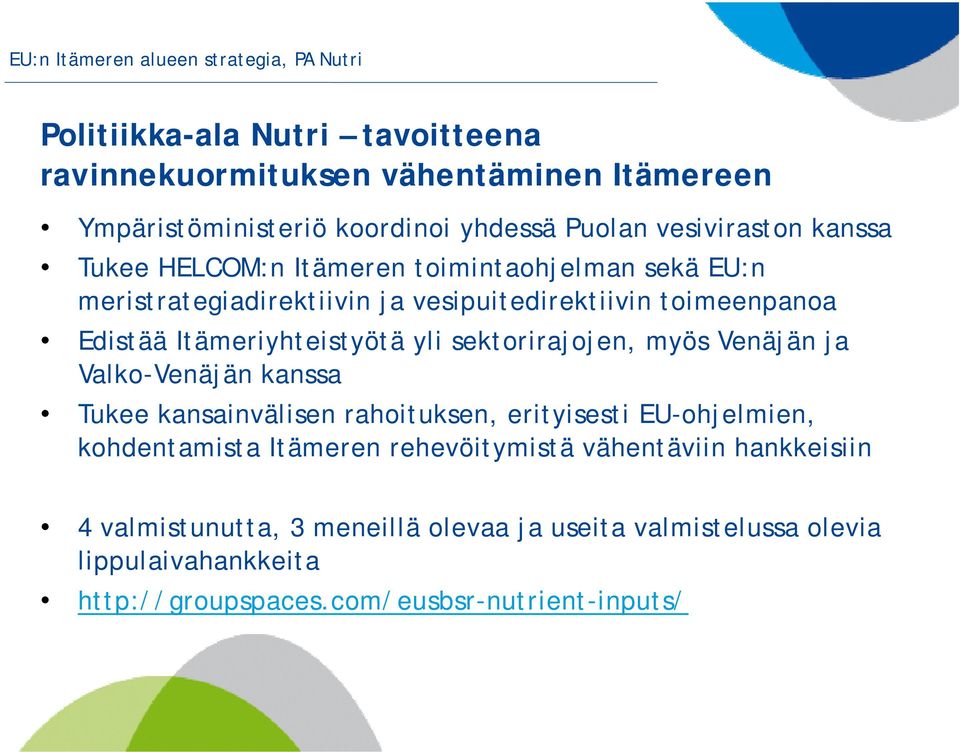 EU:n Itämeren alueen strategia, PA Nutri

Politiikka-ala Nutri – tavoitteena ravinnekuormituksen vähentäminen Itämereen

• Ympäristöministeriö koordinoi yhdessä Puolan vesiviraston kanssa
• Tukee HELCOM:n Itämeren toimintaohjelman sekä EU:n meristrategiadirektiivin ja vesipuitedirektiivin toimeenpanoa
• Edistää Itämeriyhteistyötä yli sektorirajojen, myös Venäjän ja Valko-Venäjän kanssa
• Tukee kansainvälisen rahoituksen, erityisesti EU-ohjelmien, kohdentamista Itämeren rehevöitymistä vähentäviin hankkeisiin

• 4 valmistunutta, 3 meneillä olevaa ja useita valmistelussa olevia lippulaivahankkeita
• http://groupspaces.com/eusbsr-nutrient-inputs/